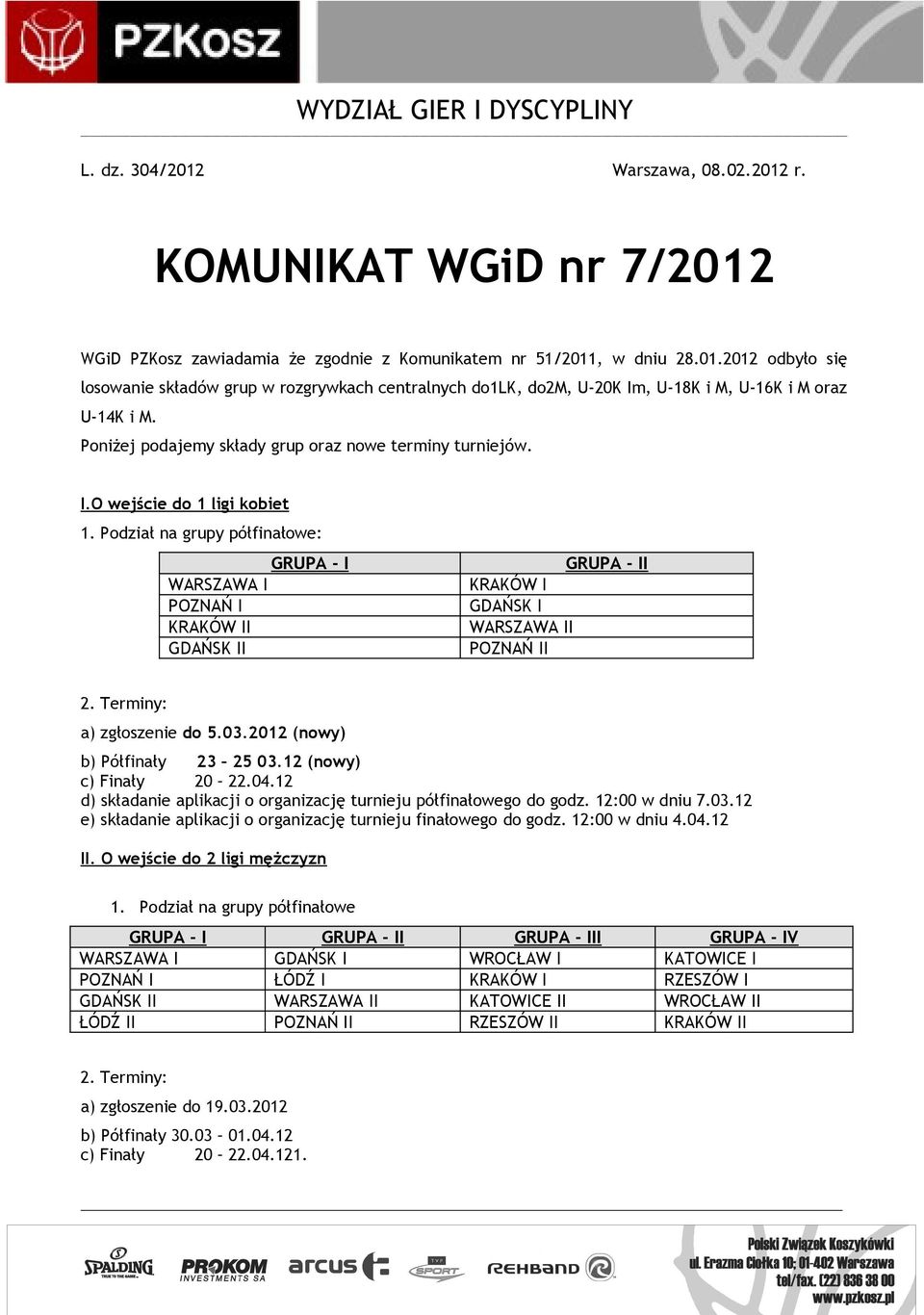 PZKosz

WYDZIAŁ GIER I DYSCYPLINY

L. dz. 304/2012

Warszawa, 08.02.2012 r.

KOMUNIKAT WGiD nr 7/2012

WGiD PZKosz zawiadamia że zgodnie z Komunikatem nr 51/2011, w dniu 28.01.2012 odbyło się losowanie składów grup w rozgrywkach centralnych do1LK, do2M, U-20K Im, U-18K i M, U-16K i M oraz U-14K i M.

Poniżej podajemy składy grup oraz nowe terminy turniejów.

I.O wejście do 1 ligi kobiet

1. Podział na grupy półfinałowe:

| GRUPA - I | GRUPA - II |
|---|---|
| WARSZAWA I | KRAKÓW I |
| POZNAŃ I | GDAŃSK I |
| KRAKÓW II | WARSZAWA II |
| GDAŃSK II | POZNAŃ II |

2. Terminy:

a) zgłoszenie do 5.03.2012 (nowy)

b) Półfinały 23 – 25 03.12 (nowy)
c) Finały 20 – 22.04.12
d) składanie aplikacji o organizację turnieju półfinałowego do godz. 12:00 w dniu 7.03.12
e) składanie aplikacji o organizację turnieju finałowego do godz. 12:00 w dniu 4.04.12

II. O wejście do 2 ligi mężczyzn

1. Podział na grupy półfinałowe

| GRUPA - I | GRUPA - II | GRUPA - III | GRUPA - IV |
|---|---|---|---|
| WARSZAWA I | GDAŃSK I | WROCŁAW I | KATOWICE I |
| POZNAŃ I | ŁÓDŹ I | KRAKÓW I | RZESZÓW I |
| GDAŃSK II | WARSZAWA II | KATOWICE II | WROCŁAW II |
| ŁÓDŹ II | POZNAŃ II | RZESZÓW II | KRAKÓW II |

2. Terminy:

a) zgłoszenie do 19.03.2012

b) Półfinały 30.03 – 01.04.12
c) Finały 20 – 22.04.121.

SPALDING PROKOM INVESTMENTS SA arcus TVP SPORT REHBAND

Polski Związek Koszykówki
ul. Erazma Ciołka 10; 01-402 Warszawa
tel/fax. (22) 836 38 00
www.pzkosz.pl